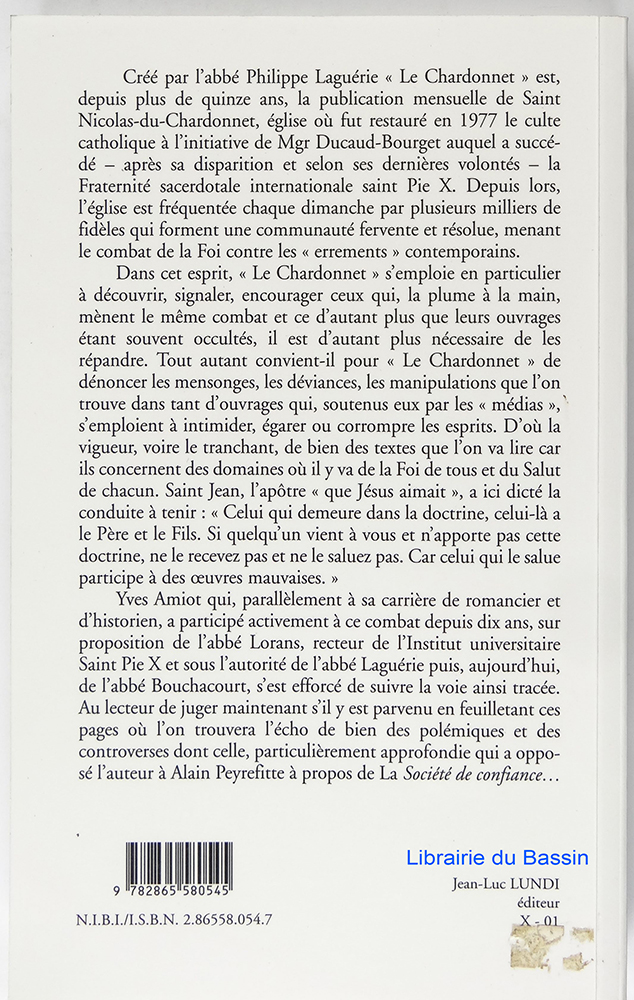 Créé par l'abbé Philippe Laguérie « Le Chardonnet » est, depuis plus de quinze ans, la publication mensuelle de Saint Nicolas-du-Chardonnet, église où fut restauré en 1977 le culte catholique à l'initiative de Mgr Ducaud-Bourget auquel a succédé – après sa disparition et selon ses dernières volontés – la Fraternité sacerdotale internationale saint Pie X. Depuis lors, l'église est fréquentée chaque dimanche par plusieurs milliers de fidèles qui forment une communauté fervente et résolue, menant le combat de la Foi contre les « errements » contemporains.

Dans cet esprit, « Le Chardonnet » s'emploie en particulier à découvrir, signaler, encourager ceux qui, la plume à la main, mènent le même combat et ce d'autant plus que leurs ouvrages étant souvent occultés, il est d'autant plus nécessaire de les répandre. Tout autant convient-il pour « Le Chardonnet » de dénoncer les mensonges, les déviances, les manipulations que l'on trouve dans tant d'ouvrages qui, soutenus eux par les « médias », s'emploient à intimider, égarer ou corrompre les esprits. D'où la vigueur, voire le tranchant, de bien des textes que l'on va lire car ils concernent des domaines où il y va de la Foi de tous et du Salut de chacun. Saint Jean, l'apôtre « que Jésus aimait », a ici dicté la conduite à tenir : « Celui qui demeure dans la doctrine, celui-là a le Père et le Fils. Si quelqu'un vient à vous et n'apporte pas cette doctrine, ne le recevez pas et ne le saluez pas. Car celui qui le salue participe à des œuvres mauvaises. »

Yves Amiot qui, parallèlement à sa carrière de romancier et d'historien, a participé activement à ce combat depuis dix ans, sur proposition de l'abbé Lorans, recteur de l'Institut universitaire Saint Pie X et sous l'autorité de l'abbé Laguérie puis, aujourd'hui, de l'abbé Bouchacourt, s'est efforcé de suivre la voie ainsi tracée. Au lecteur de juger maintenant s'il y est parvenu en feuilletant ces pages où l'on trouvera l'écho de bien des polémiques et des controverses dont celle, particulièrement approfondie qui a opposé l'auteur à Alain Peyrefitte à propos de La Société de confiance…

9 782865 580545

N.I.B.I./I.S.B.N. 2.86558.054.7

Librairie du Bassin

Jean-Luc LUNDI
éditeur
X - 01